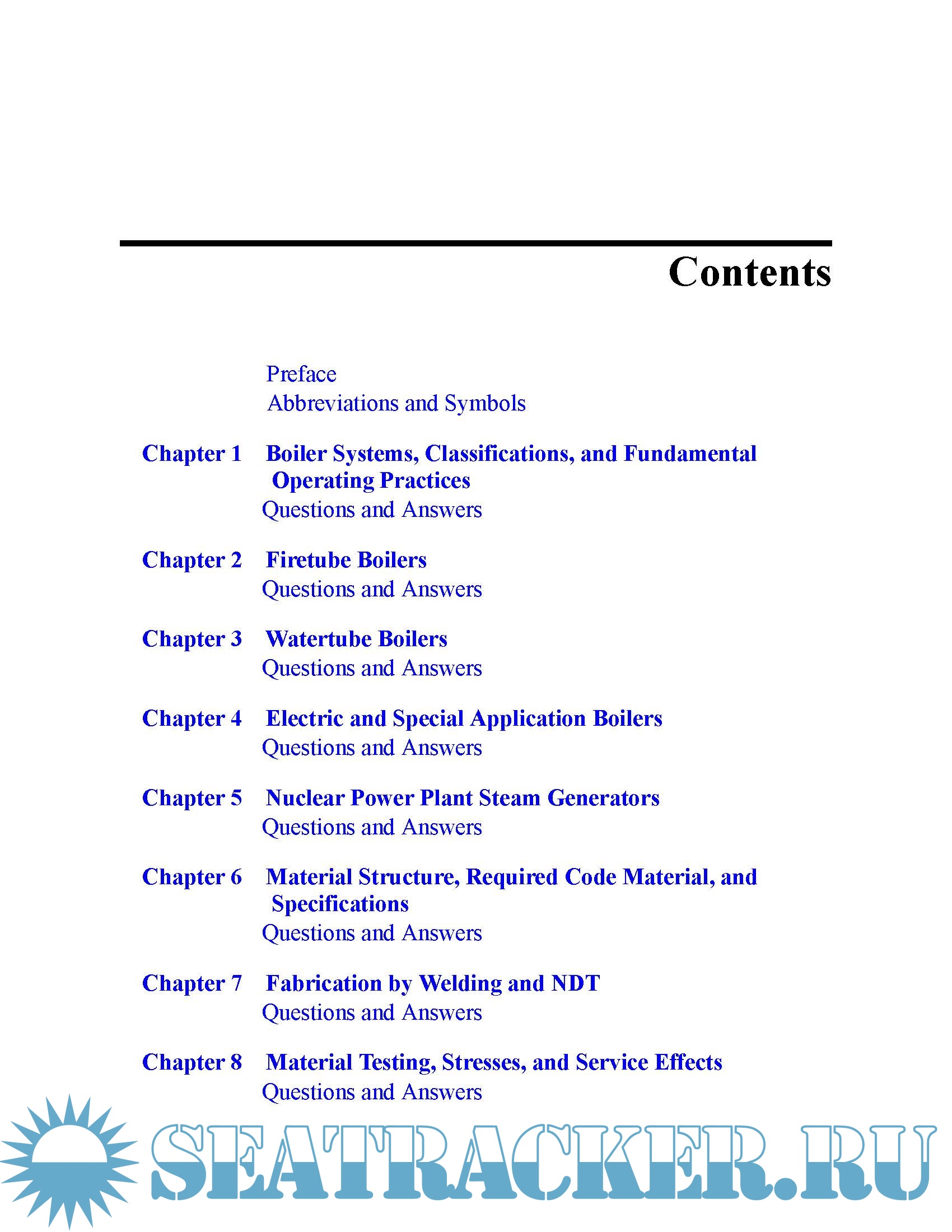 Contents

Preface
Abbreviations and Symbols

Chapter 1 Boiler Systems, Classifications, and Fundamental Operating Practices
Questions and Answers

Chapter 2 Firetube Boilers
Questions and Answers

Chapter 3 Watertube Boilers
Questions and Answers

Chapter 4 Electric and Special Application Boilers
Questions and Answers

Chapter 5 Nuclear Power Plant Steam Generators
Questions and Answers

Chapter 6 Material Structure, Required Code Material, and Specifications
Questions and Answers

Chapter 7 Fabrication by Welding and NDT
Questions and Answers

Chapter 8 Material Testing, Stresses, and Service Effects
Questions and Answers

SEATRACKER.RU